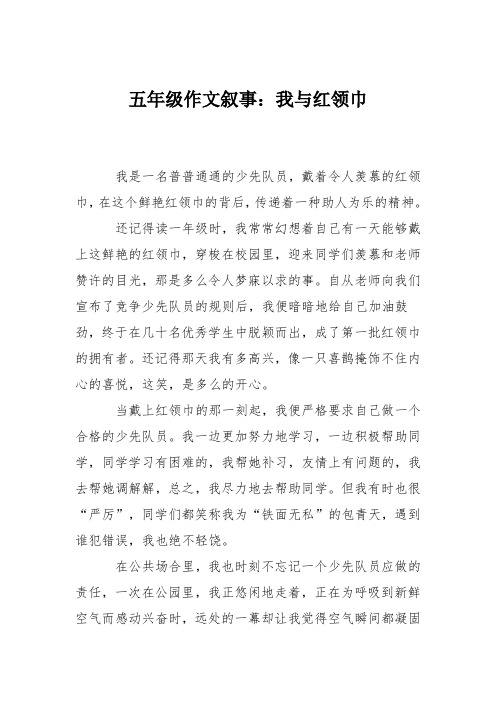 五年级作文叙事：我与红领巾

我是一名普普通通的少先队员，戴着令人羡慕的红领巾，在这个鲜艳红领巾的背后，传递着一种助人为乐的精神。

还记得读一年级时，我常常幻想着自己有一天能够戴上这鲜艳的红领巾，穿梭在校园里，迎来同学们羡慕和老师赞许的目光，那是多么令人梦寐以求的事。自从老师向我们宣布了竞争少先队员的规则后，我便暗暗地给自己加油鼓劲，终于在几十名优秀学生中脱颖而出，成了第一批红领巾的拥有者。还记得那天我有多高兴，像一只喜鹊掩饰不住内心的喜悦，这笑，是多么的开心。

当戴上红领巾的那一刻起，我便严格要求自己做一个合格的少先队员。我一边更加努力地学习，一边积极帮助同学，同学学习有困难的，我帮她补习，友情上有问题的，我去帮她调解解，总之，我尽力地去帮助同学。但我有时也很“严厉”，同学们都笑称我为“铁面无私”的包青天，遇到谁犯错误，我也绝不轻饶。

在公共场合里，我也时刻不忘记一个少先队员应做的责任，一次在公园里，我正悠闲地走着，正在为呼吸到新鲜空气而感动兴奋时，远处的一幕却让我觉得空气瞬间都凝固